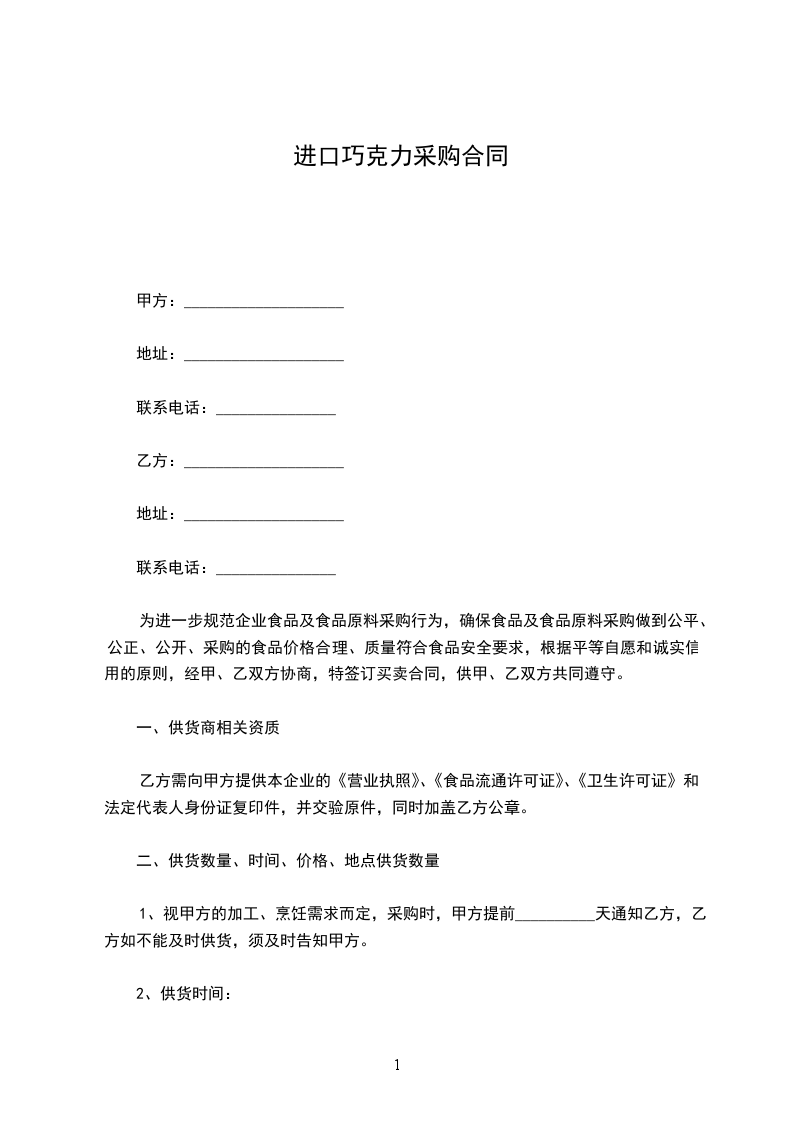 进口巧克力采购合同

甲方：____________________

地址：____________________

联系电话：_______________

乙方：____________________

地址：____________________

联系电话：_______________

为进一步规范企业食品及食品原料采购行为，确保食品及食品原料采购做到公平、公正、公开、采购的食品价格合理、质量符合食品安全要求，根据平等自愿和诚实信用的原则，经甲、乙双方协商，特签订买卖合同，供甲、乙双方共同遵守。

一、供货商相关资质

乙方需向甲方提供本企业的《营业执照》、《食品流通许可证》、《卫生许可证》和法定代表人身份证复印件，并交验原件，同时加盖乙方公章。

二、供货数量、时间、价格、地点供货数量

1、视甲方的加工、烹饪需求而定，采购时，甲方提前__________天通知乙方，乙方如不能及时供货，须及时告知甲方。

2、供货时间：

1